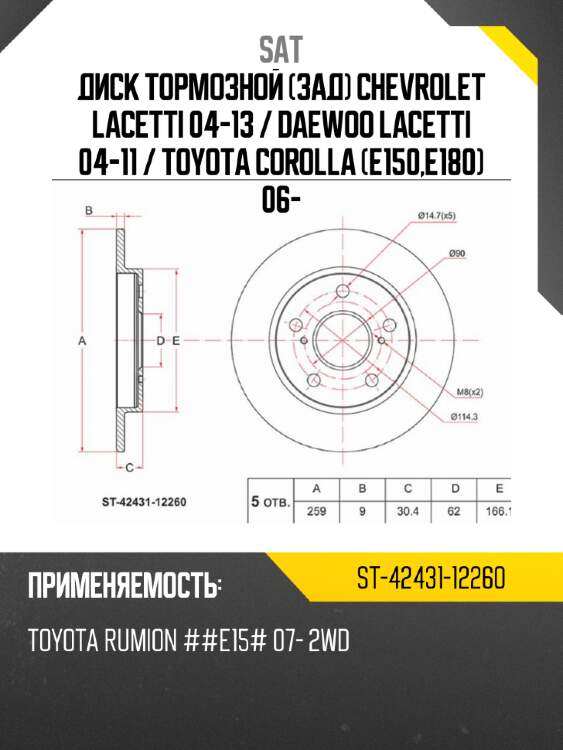 SAT

ДИСК ТОРМОЗНОЙ (ЗАД) CHEVROLET LACETTI 04-13 / DAEWOO LACETTI 04-11 / TOYOTA COROLLA (E150,E180) 06-

B

A

D

E

C

Ø14.7(x5)

Ø90

M8(x2)

Ø114.3

ST-42431-12260

| 5 отв. | A | B | C | D | E |
|---|---|---|---|---|---|
| | 259 | 9 | 30.4 | 62 | 166.1 |

ПРИМЕНЯЕМОСТЬ:

ST-42431-12260

TOYOTA RUMION ##E15# 07- 2WD